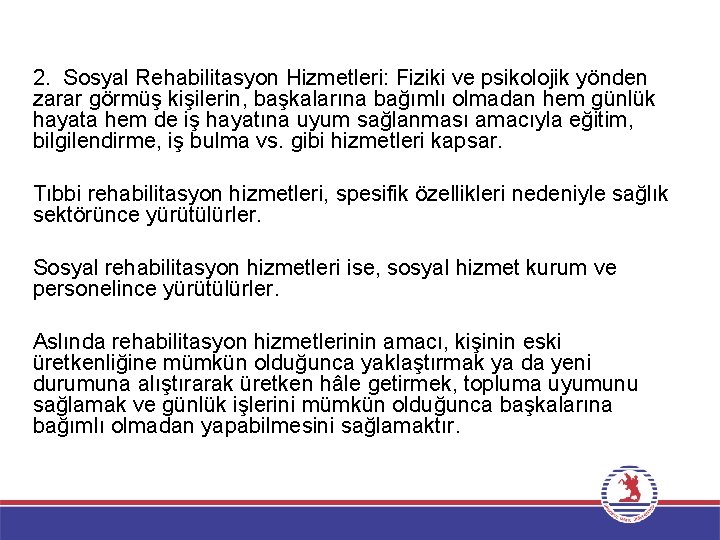 2. Sosyal Rehabilitasyon Hizmetleri: Fiziki ve psikolojik yönden zarar görmüş kişilerin, başkalarına bağımlı olmadan hem günlük hayata hem de iş hayatına uyum sağlanması amacıyla eğitim, bilgilendirme, iş bulma vs. gibi hizmetleri kapsar.

Tıbbi rehabilitasyon hizmetleri, spesifik özellikleri nedeniyle sağlık sektörünce yürütülürler.

Sosyal rehabilitasyon hizmetleri ise, sosyal hizmet kurum ve personelince yürütülürler.

Aslında rehabilitasyon hizmetlerinin amacı, kişinin eski üretkenliğine mümkün olduğunca yaklaştırmak ya da yeni durumuna alıştırarak üretken hâle getirmek, topluma uyumunu sağlamak ve günlük işlerini mümkün olduğunca başkalarına bağımlı olmadan yapabilmesini sağlamaktır.